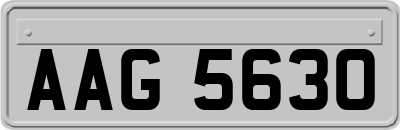 AAG 5630